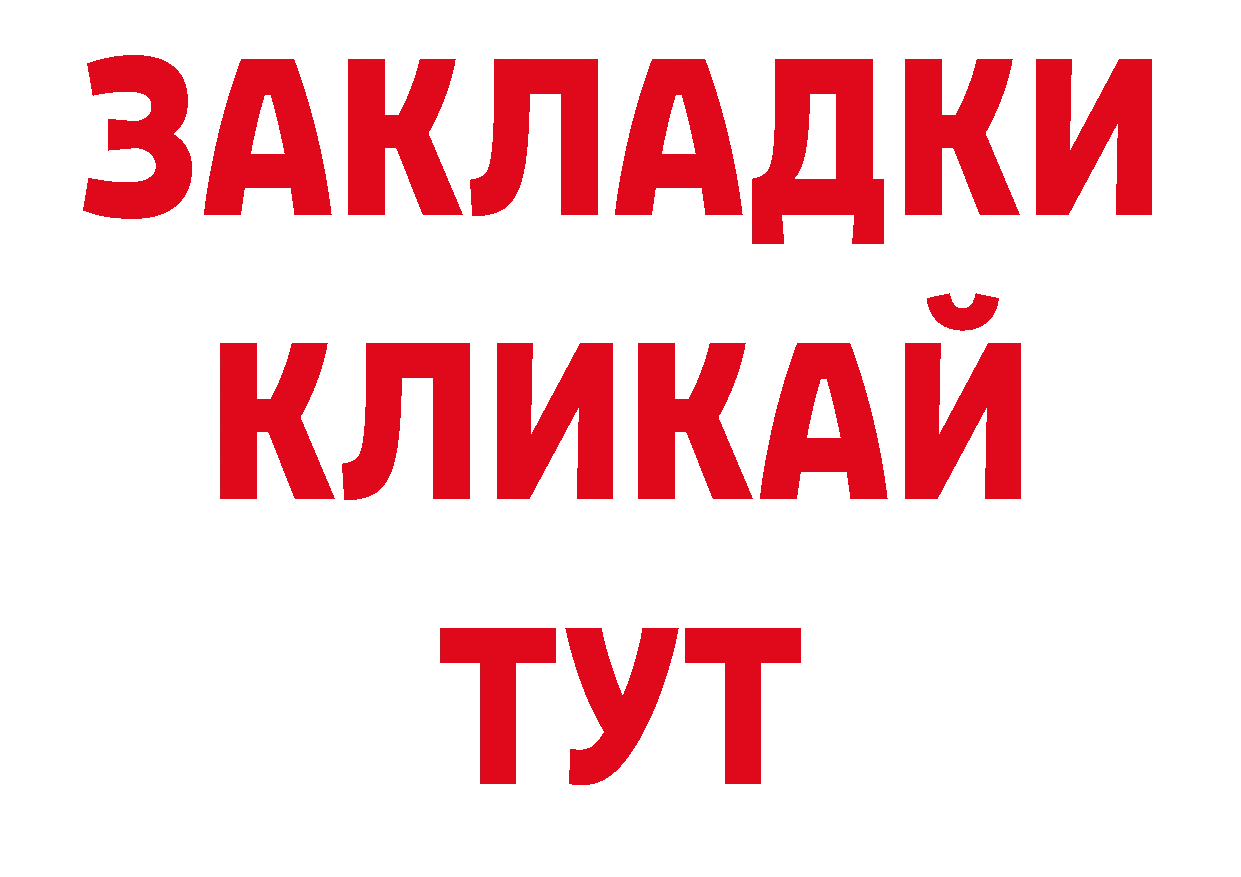 ЗАКЛАДКИ
КЛИКАЙ
ТУТ